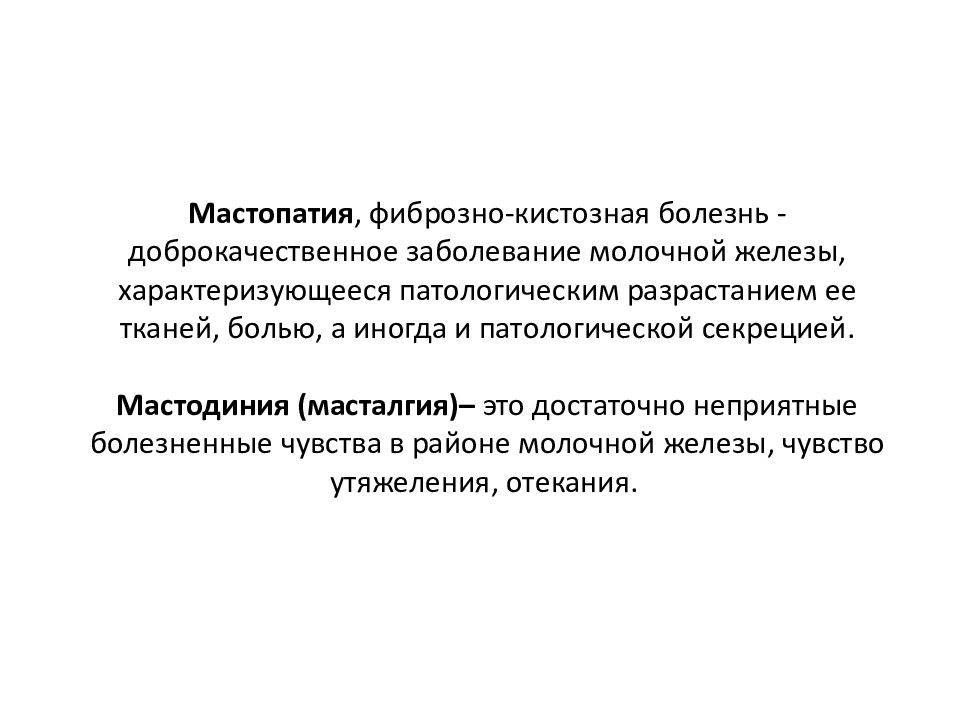 Мастопатия, фиброзно-кистозная болезнь - доброкачественное заболевание молочной железы, характеризующееся патологическим разрастанием ее тканей, болью, а иногда и патологической секрецией.

Мастодиния (масталгия)– это достаточно неприятные болезненные чувства в районе молочной железы, чувство утяжеления, отекания.